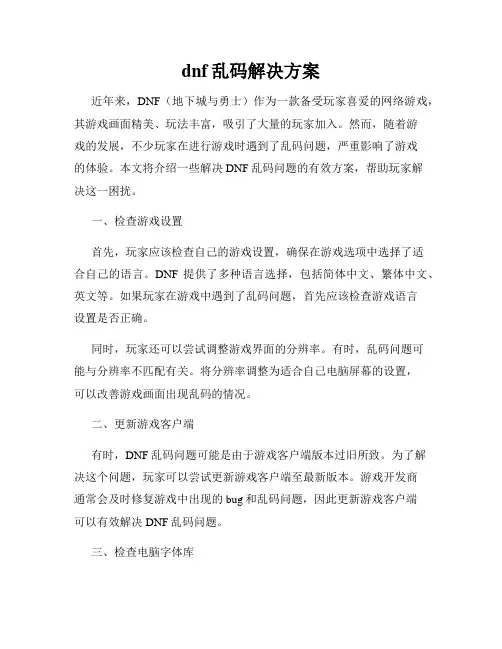 dnf乱码解决方案

近年来，DNF（地下城与勇士）作为一款备受玩家喜爱的网络游戏，其游戏画面精美、玩法丰富，吸引了大量的玩家加入。然而，随着游戏的发展，不少玩家在进行游戏时遇到了乱码问题，严重影响了游戏的体验。本文将介绍一些解决DNF乱码问题的有效方案，帮助玩家解决这一困扰。

一、检查游戏设置

首先，玩家应该检查自己的游戏设置，确保在游戏选项中选择了适合自己的语言。DNF提供了多种语言选择，包括简体中文、繁体中文、英文等。如果玩家在游戏中遇到了乱码问题，首先应该检查游戏语言设置是否正确。

同时，玩家还可以尝试调整游戏界面的分辨率。有时，乱码问题可能与分辨率不匹配有关。将分辨率调整为适合自己电脑屏幕的设置，可以改善游戏画面出现乱码的情况。

二、更新游戏客户端

有时，DNF乱码问题可能是由于游戏客户端版本过旧所致。为了解决这个问题，玩家可以尝试更新游戏客户端至最新版本。游戏开发商通常会及时修复游戏中出现的bug和乱码问题，因此更新游戏客户端可以有效解决DNF乱码问题。

三、检查电脑字体库